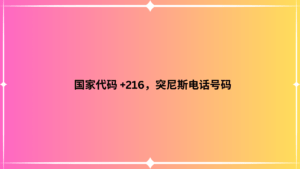 国家代码 +216，突尼斯电话号码